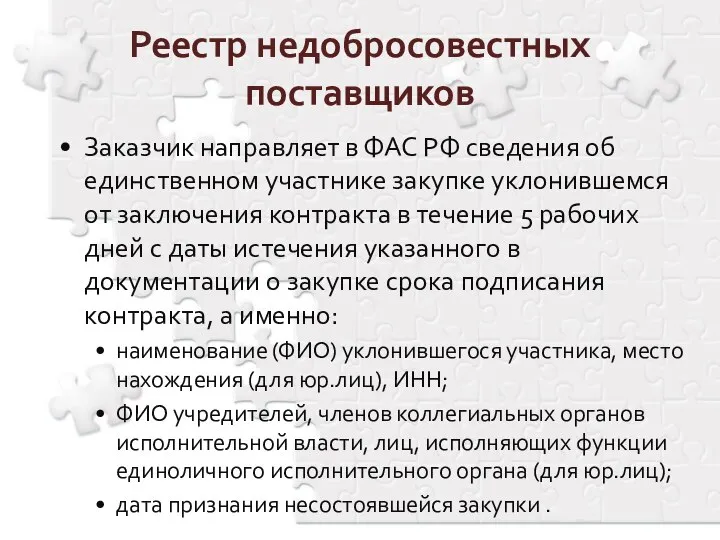 Реестр недобросовестных поставщиков

• Заказчик направляет в ФАС РФ сведения об единственном участнике закупке уклонившемся от заключения контракта в течение 5 рабочих дней с даты истечения указанного в документации о закупке срока подписания контракта, а именно:
  • наименование (ФИО) уклонившегося участника, место нахождения (для юр.лиц), ИНН;
  • ФИО учредителей, членов коллегиальных органов исполнительной власти, лиц, исполняющих функции единоличного исполнительного органа (для юр.лиц);
  • дата признания несостоявшейся закупки .